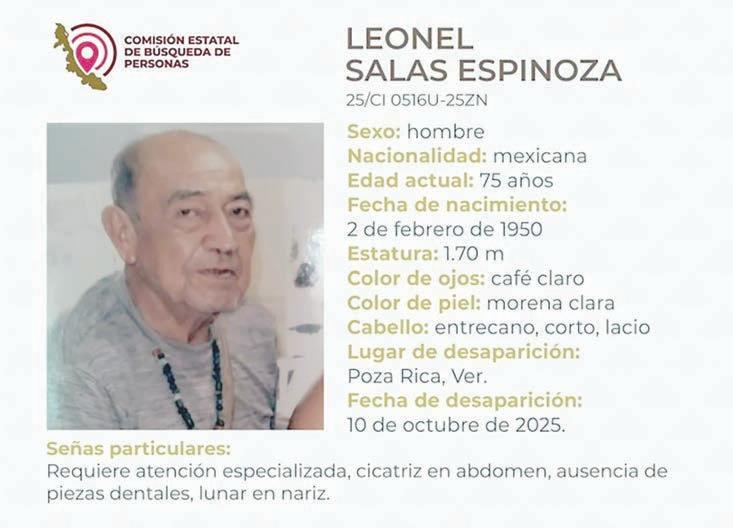 COMISIÓN ESTATAL
DE BÚSQUEDA DE
PERSONAS

LEONEL
SALAS ESPINOZA
25/CI 0516U-25ZN

Sexo: hombre
Nacionalidad: mexicana
Edad actual: 75 años
Fecha de nacimiento:
2 de febrero de 1950
Estatura: 1.70 m
Color de ojos: café claro
Color de piel: morena clara
Cabello: entrecano, corto, lacio
Lugar de desaparición:
Poza Rica, Ver.
Fecha de desaparición:
10 de octubre de 2025.

Señas particulares:
Requiere atención especializada, cicatriz en abdomen, ausencia de piezas dentales, lunar en nariz.